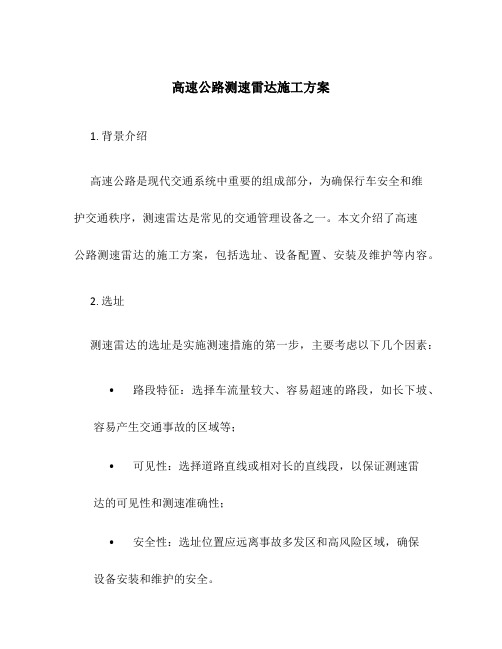 高速公路测速雷达施工方案

1. 背景介绍

高速公路是现代交通系统中重要的组成部分，为确保行车安全和维护交通秩序，测速雷达是常见的交通管理设备之一。本文介绍了高速公路测速雷达的施工方案，包括选址、设备配置、安装及维护等内容。

2. 选址

测速雷达的选址是实施测速措施的第一步，主要考虑以下几个因素：

• 路段特征：选择车流量较大、容易超速的路段，如长下坡、容易产生交通事故的区域等；

• 可见性：选择道路直线或相对长的直线段，以保证测速雷达的可见性和测速准确性；

• 安全性：选址位置应远离事故多发区和高风险区域，确保设备安装和维护的安全。